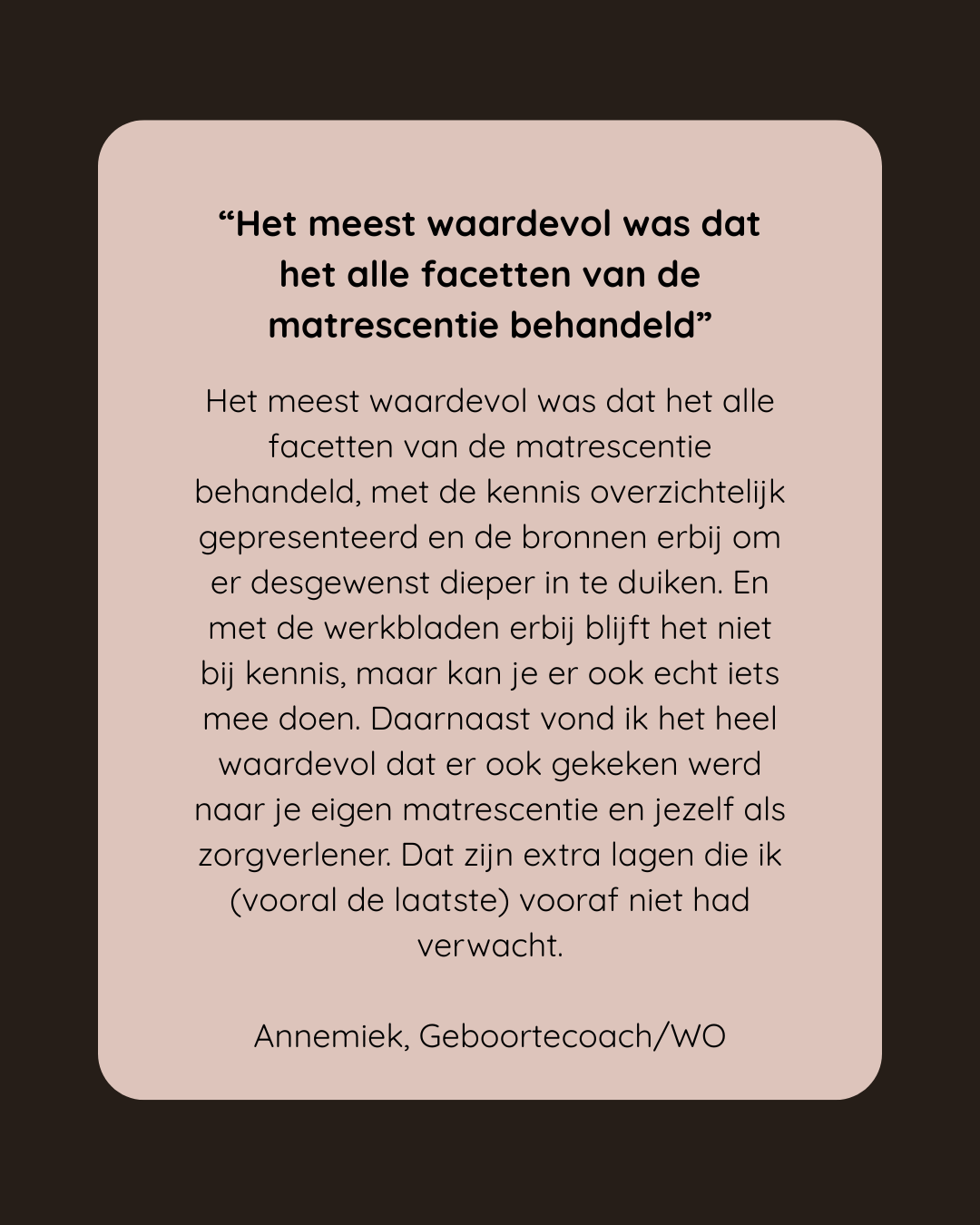 "Het meest waardevol was dat het alle facetten van de matrescentie behandeld"

Het meest waardevol was dat het alle facetten van de matrescentie behandeld, met de kennis overzichtelijk gepresenteerd en de bronnen erbij om er desgewenst dieper in te duiken. En met de werkbladen erbij blijft het niet bij kennis, maar kan je er ook echt iets mee doen. Daarnaast vond ik het heel waardevol dat er ook gekeken werd naar je eigen matrescentie en jezelf als zorgverlener. Dat zijn extra lagen die ik (vooral de laatste) vooraf niet had verwacht.

Annemiek, Geboortecoach/WO